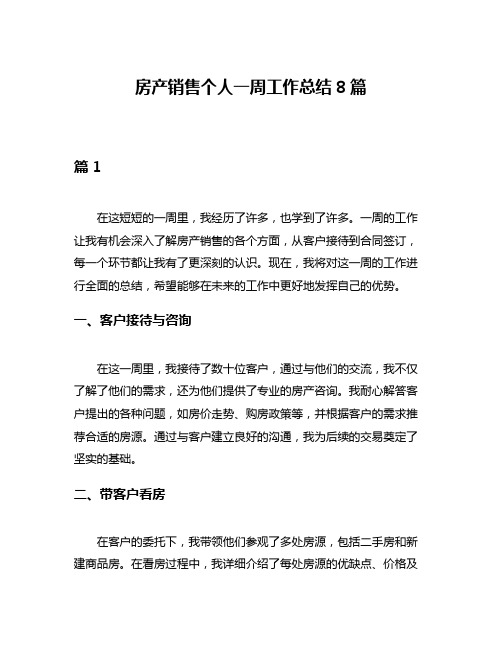 房产销售个人一周工作总结 8 篇

篇 1

在这短短的一周里，我经历了许多，也学到了许多。一周的工作让我有机会深入了解房产销售的各个方面，从客户接待到合同签订，每一个环节都让我有了更深刻的认识。现在，我将对这一周的工作进行全面的总结，希望能够在未来的工作中更好地发挥自己的优势。

一、客户接待与咨询

在这一周里，我接待了数十位客户，通过与他们的交流，我不仅了解了他们的需求，还为他们提供了专业的房产咨询。我耐心解答客户提出的各种问题，如房价走势、购房政策等，并根据客户的需求推荐合适的房源。通过与客户建立良好的沟通，我为后续的交易奠定了坚实的基础。

二、带客户看房

在客户的委托下，我带领他们参观了多处房源，包括二手房和新建商品房。在看房过程中，我详细介绍了每处房源的优缺点、价格及